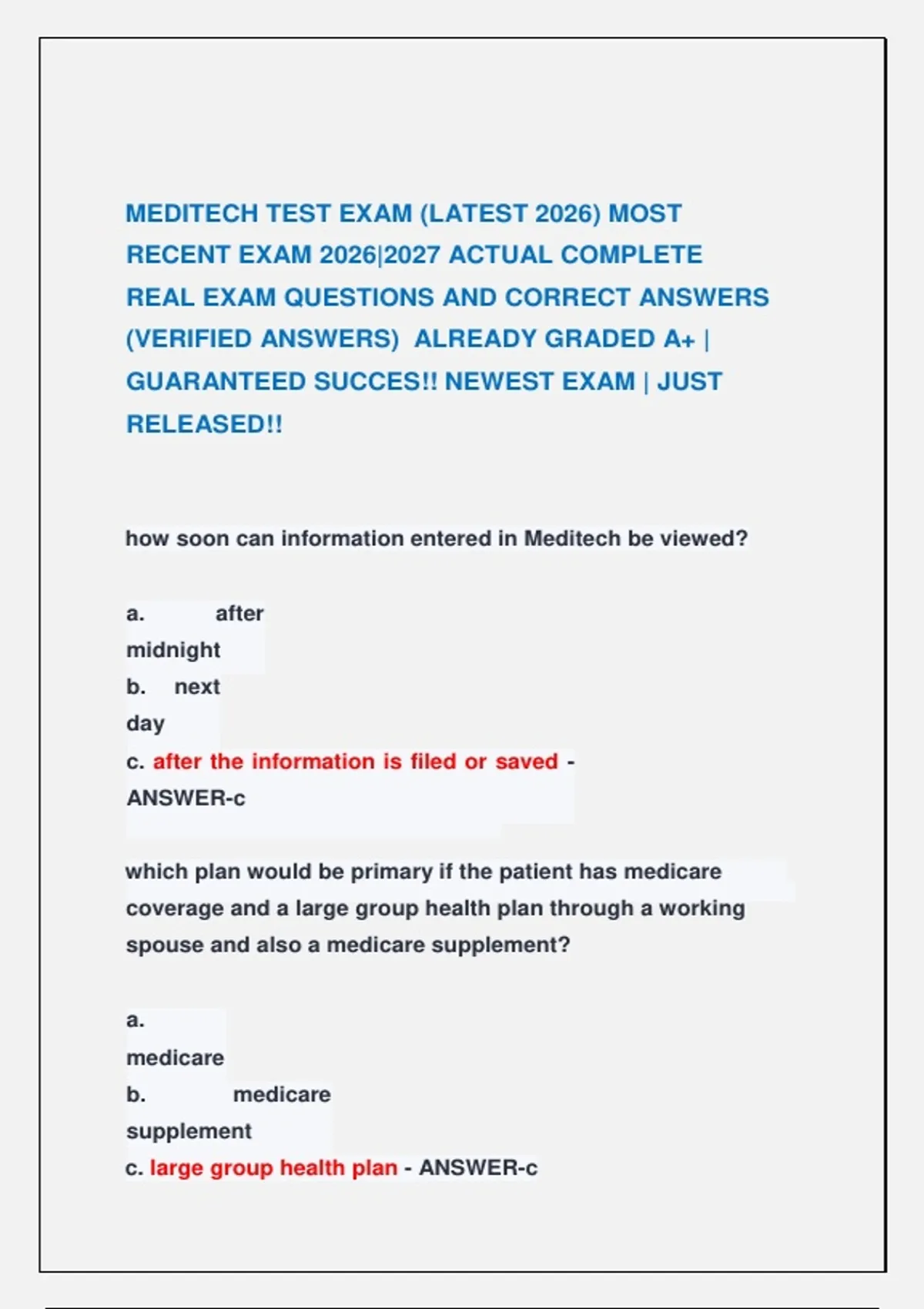 MEDITECH TEST EXAM (LATEST 2026) MOST RECENT EXAM 2026|2027 ACTUAL COMPLETE REAL EXAM QUESTIONS AND CORRECT ANSWERS (VERIFIED ANSWERS) ALREADY GRADED A+ | GUARANTEED SUCCES!! NEWEST EXAM | JUST RELEASED!!

how soon can information entered in Meditech be viewed?

a. after midnight
b. next day
c. after the information is filed or saved - ANSWER-c

which plan would be primary if the patient has medicare coverage and a large group health plan through a working spouse and also a medicare supplement?

a. medicare
b. medicare supplement
c. large group health plan - ANSWER-c